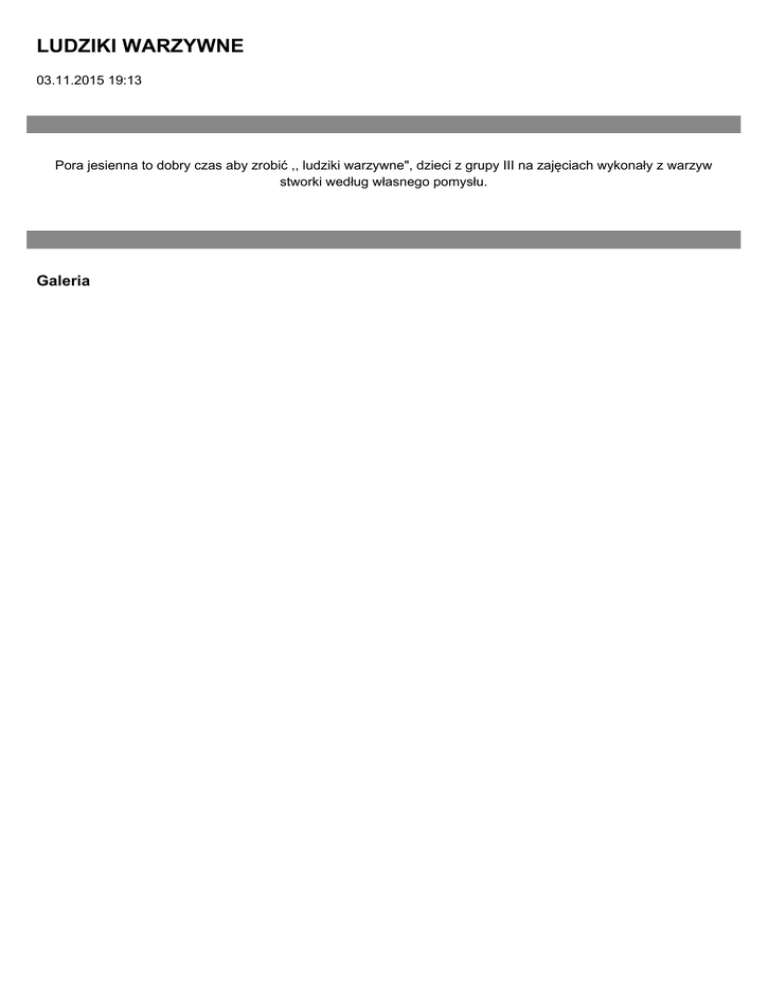 LUDZIKI WARZYWNE

03.11.2015 19:13

Pora jesienna to dobry czas aby zrobić ,, ludziki warzywne", dzieci z grupy III na zajęciach wykonały z warzyw stworki według własnego pomysłu.

Galeria